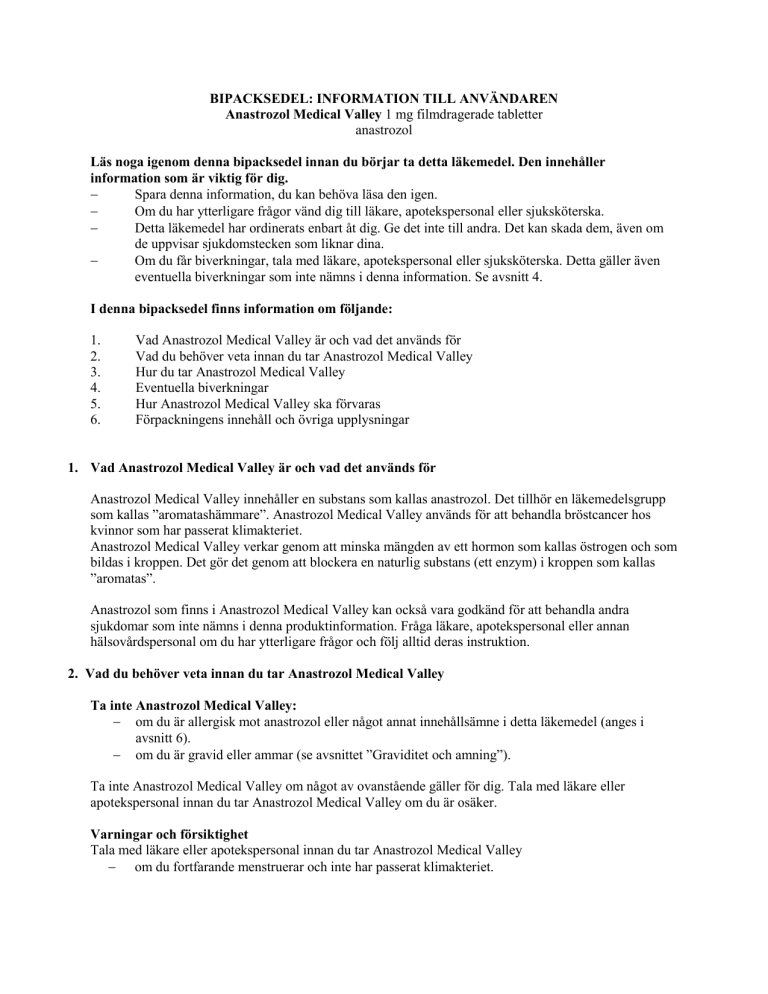 BIPACKSEDEL: INFORMATION TILL ANVÄNDAREN
Anastrozol Medical Valley 1 mg filmdragerade tabletter
anastrozol

Läs noga igenom denna bipacksedel innan du börjar ta detta läkemedel. Den innehåller information som är viktig för dig.
– Spara denna information, du kan behöva läsa den igen.
– Om du har ytterligare frågor vänd dig till läkare, apotekspersonal eller sjuksköterska.
– Detta läkemedel har ordinerats enbart åt dig. Ge det inte till andra. Det kan skada dem, även om de uppvisar sjukdomstecken som liknar dina.
– Om du får biverkningar, tala med läkare, apotekspersonal eller sjuksköterska. Detta gäller även eventuella biverkningar som inte nämns i denna information. Se avsnitt 4.

I denna bipacksedel finns information om följande:

1. Vad Anastrozol Medical Valley är och vad det används för
2. Vad du behöver veta innan du tar Anastrozol Medical Valley
3. Hur du tar Anastrozol Medical Valley
4. Eventuella biverkningar
5. Hur Anastrozol Medical Valley ska förvaras
6. Förpackningens innehåll och övriga upplysningar

1. Vad Anastrozol Medical Valley är och vad det används för

Anastrozol Medical Valley innehåller en substans som kallas anastrozol. Det tillhör en läkemedelsgrupp som kallas ”aromatashämmare”. Anastrozol Medical Valley används för att behandla bröstcancer hos kvinnor som har passerat klimakteriet.
Anastrozol Medical Valley verkar genom att minska mängden av ett hormon som kallas östrogen och som bildas i kroppen. Det gör det genom att blockera en naturlig substans (ett enzym) i kroppen som kallas ”aromatas”.

Anastrozol som finns i Anastrozol Medical Valley kan också vara godkänd för att behandla andra sjukdomar som inte nämns i denna produktinformation. Fråga läkare, apotekspersonal eller annan hälsovårdspersonal om du har ytterligare frågor och följ alltid deras instruktion.

2. Vad du behöver veta innan du tar Anastrozol Medical Valley

Ta inte Anastrozol Medical Valley:
– om du är allergisk mot anastrozol eller något annat innehållsämne i detta läkemedel (anges i avsnitt 6).
– om du är gravid eller ammar (se avsnittet ”Graviditet och amning”).

Ta inte Anastrozol Medical Valley om något av ovanstående gäller för dig. Tala med läkare eller apotekspersonal innan du tar Anastrozol Medical Valley om du är osäker.

Varningar och försiktighet
Tala med läkare eller apotekspersonal innan du tar Anastrozol Medical Valley
– om du fortfarande menstruerar och inte har passerat klimakteriet.